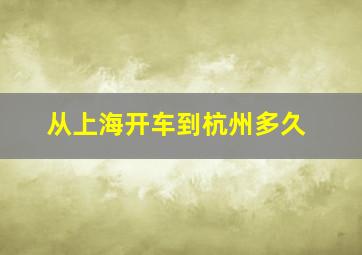 从上海开车到杭州多久